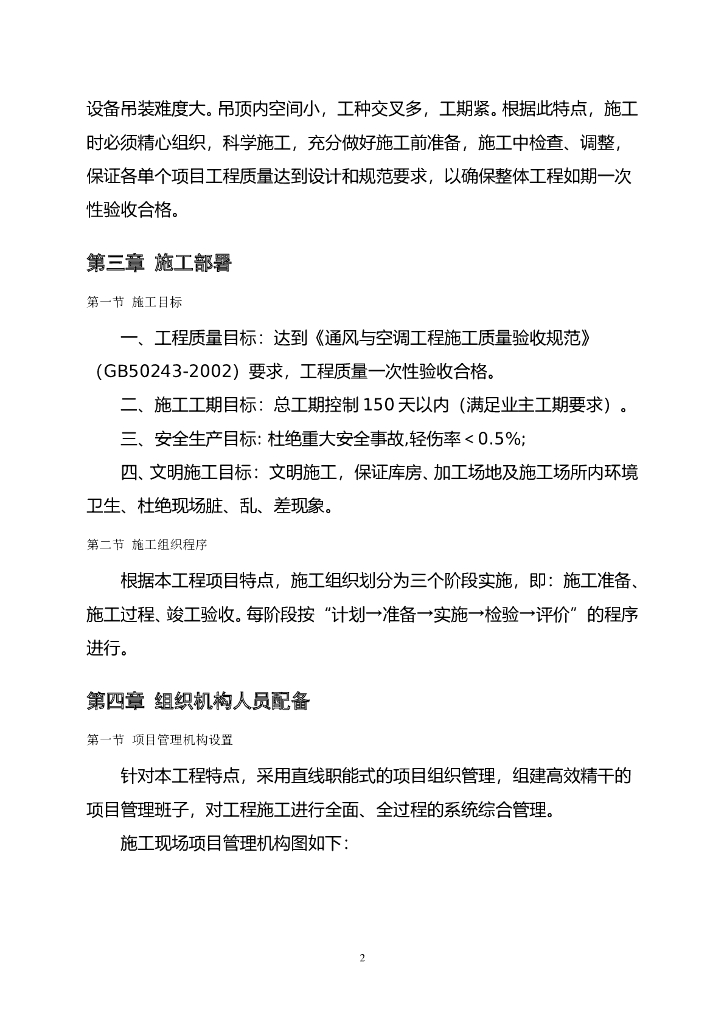 设备吊装难度大。吊顶内空间小，工种交叉多，工期紧。根据此特点，施工时必须精心组织，科学施工，充分做好施工前准备，施工中检查、调整，保证各单个项目工程质量达到设计和规范要求，以确保整体工程如期一次性验收合格。

第三章 施工部署

第一节 施工目标

一、工程质量目标：达到《通风与空调工程施工质量验收规范》（GB50243-2002）要求，工程质量一次性验收合格。

二、施工工期目标：总工期控制 150 天以内（满足业主工期要求）。

三、安全生产目标: 杜绝重大安全事故,轻伤率＜0.5%;

四、文明施工目标：文明施工，保证库房、加工场地及施工场所内环境卫生、杜绝现场脏、乱、差现象。

第二节 施工组织程序

根据本工程项目特点，施工组织划分为三个阶段实施，即：施工准备、施工过程、竣工验收。每阶段按“计划→准备→实施→检验→评价”的程序进行。

第四章 组织机构人员配备

第一节 项目管理机构设置

针对本工程特点，采用直线职能式的项目组织管理，组建高效精干的项目管理班子，对工程施工进行全面、全过程的系统综合管理。

施工现场项目管理机构图如下:

2